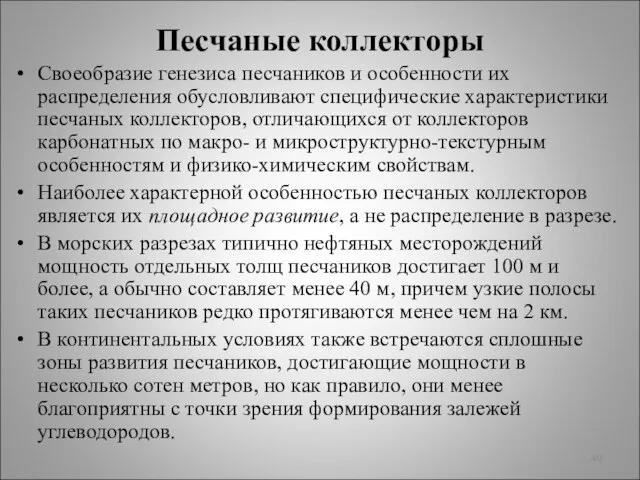 Песчаные коллекторы

• Своеобразие генезиса песчаников и особенности их распределения обусловливают специфические характеристики песчаных коллекторов, отличающихся от коллекторов карбонатных по макро- и микроструктурно-текстурным особенностям и физико-химическим свойствам.

• Наиболее характерной особенностью песчаных коллекторов является их площадное развитие, а не распределение в разрезе.

• В морских разрезах типично нефтяных месторождений мощность отдельных толщ песчаников достигает 100 м и более, а обычно составляет менее 40 м, причем узкие полосы таких песчаников редко протягиваются менее чем на 2 км.

• В континентальных условиях также встречаются сплошные зоны развития песчаников, достигающие мощности в несколько сотен метров, но как правило, они менее благоприятны с точки зрения формирования залежей углеводородов.

40